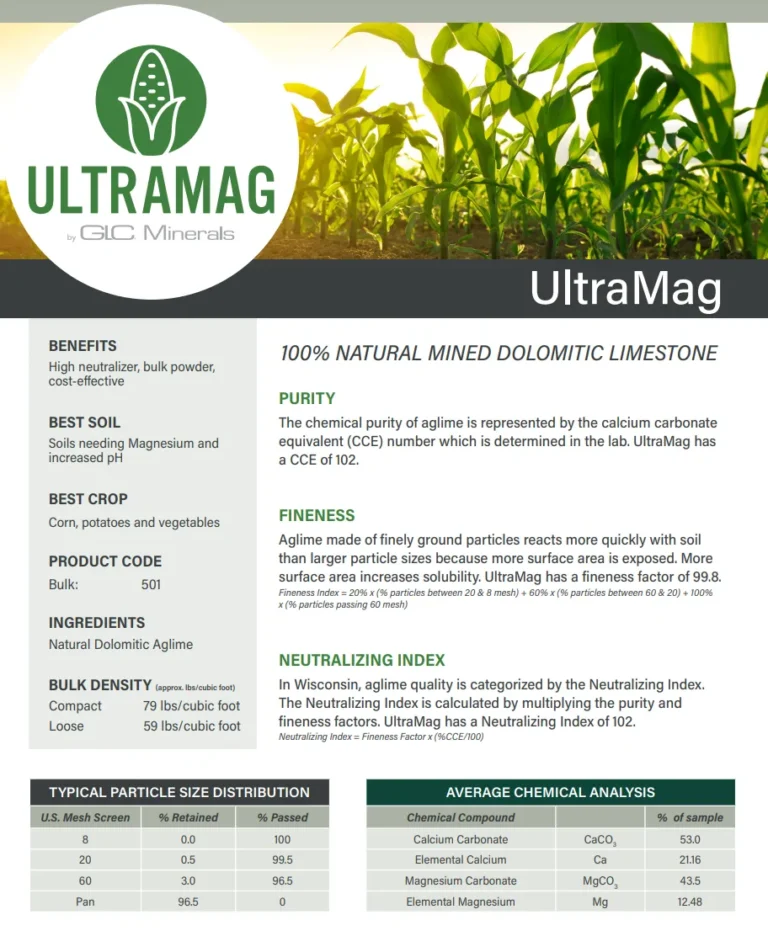 ULTRAMAG
by GLC Minerals

UltraMag

BENEFITS
High neutralizer, bulk powder, cost-effective

BEST SOIL
Soils needing Magnesium and increased pH

BEST CROP
Corn, potatoes and vegetables

PRODUCT CODE
Bulk: 501

INGREDIENTS
Natural Dolomitic Aglime

BULK DENSITY (approx. lbs/cubic foot)
Compact 79 lbs/cubic foot
Loose 59 lbs/cubic foot

100% NATURAL MINED DOLOMITIC LIMESTONE

PURITY
The chemical purity of aglime is represented by the calcium carbonate equivalent (CCE) number which is determined in the lab. UltraMag has a CCE of 102.

FINENESS
Aglime made of finely ground particles reacts more quickly with soil than larger particle sizes because more surface area is exposed. More surface area increases solubility. UltraMag has a fineness factor of 99.8.
Fineness Index = 20% x (% particles between 20 & 8 mesh) + 60% x (% particles between 60 & 20) + 100% x (% particles passing 60 mesh)

NEUTRALIZING INDEX
In Wisconsin, aglime quality is categorized by the Neutralizing Index. The Neutralizing Index is calculated by multiplying the purity and fineness factors. UltraMag has a Neutralizing Index of 102.
Neutralizing Index = Fineness Factor x (%CCE/100)

TYPICAL PARTICLE SIZE DISTRIBUTION

| U.S. Mesh Screen | % Retained | % Passed |
|---|---|---|
| 8 | 0.0 | 100 |
| 20 | 0.5 | 99.5 |
| 60 | 3.0 | 96.5 |
| Pan | 96.5 | 0 |

AVERAGE CHEMICAL ANALYSIS

| Chemical Compound | | % of sample |
|---|---|---|
| Calcium Carbonate | $CaCO_3$ | 53.0 |
| Elemental Calcium | Ca | 21.16 |
| Magnesium Carbonate | $MgCO_3$ | 43.5 |
| Elemental Magnesium | Mg | 12.48 |